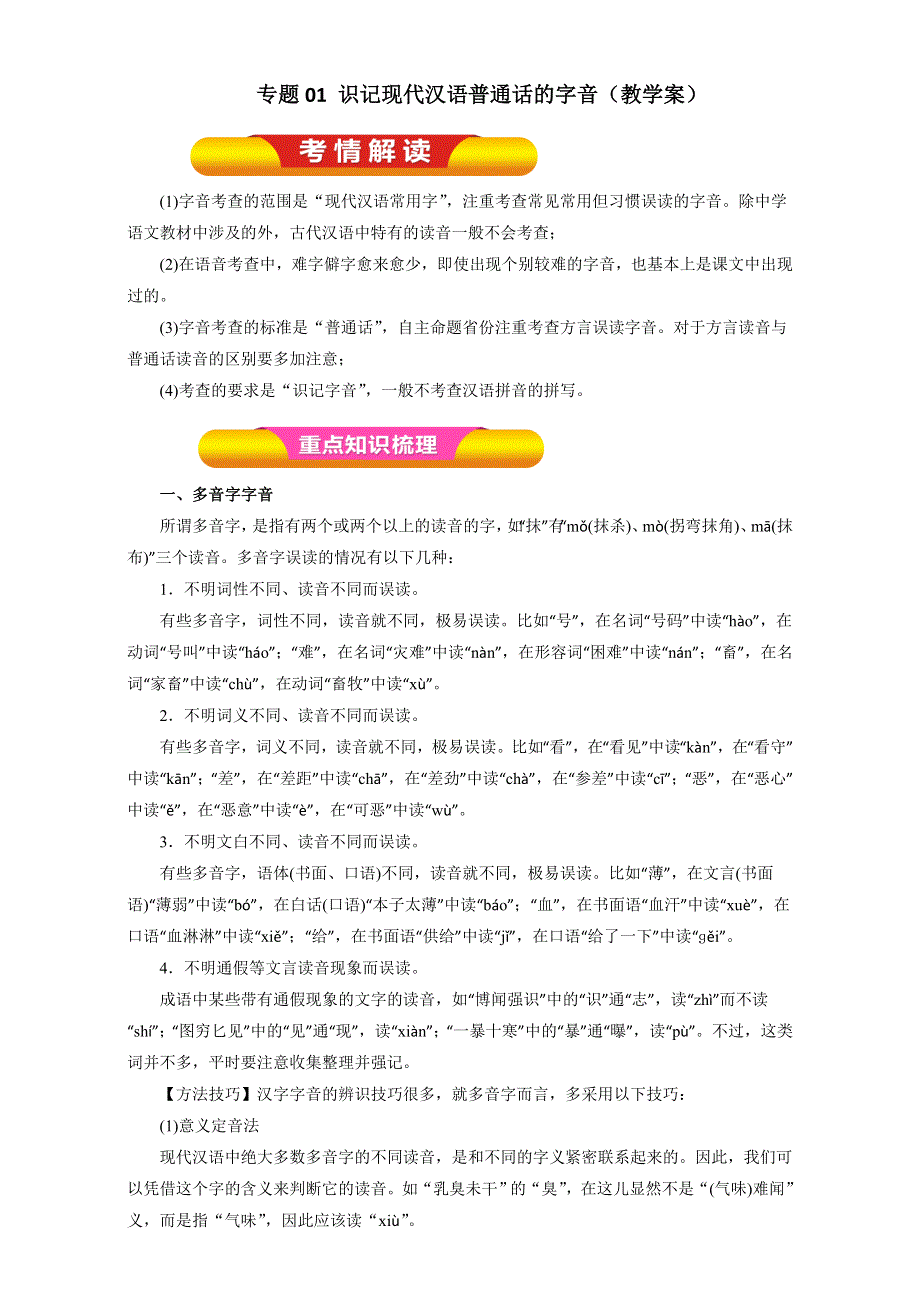 专题 01 识记现代汉语普通话的字音（教学案）

考情解读

(1)字音考查的范围是“现代汉语常用字”，注重考查常见常用但习惯误读的字音。除中学语文教材中涉及的外，古代汉语中特有的读音一般不会考查；

(2)在语音考查中，难字僻字愈来愈少，即使出现个别较难的字音，也基本上是课文中出现过的。

(3)字音考查的标准是“普通话”，自主命题省份注重考查方言误读字音。对于方言读音与普通话读音的区别要多加注意；

(4)考查的要求是“识记字音”，一般不考查汉语拼音的拼写。

重点知识梳理

一、多音字字音

所谓多音字，是指有两个或两个以上的读音的字，如“抹”有“mǒ(抹杀)、mò(拐弯抹角)、mā(抹布)”三个读音。多音字误读的情况有以下几种：

1．不明词性不同、读音不同而误读。

有些多音字，词性不同，读音就不同，极易误读。比如“号”，在名词“号码”中读“hào”，在动词“号叫”中读“háo”；“难”，在名词“灾难”中读“nàn”，在形容词“困难”中读“nán”；“畜”，在名词“家畜”中读“chù”，在动词“畜牧”中读“xù”。

2．不明词义不同、读音不同而误读。

有些多音字，词义不同，读音就不同，极易误读。比如“看”，在“看见”中读“kàn”，在“看守”中读“kān”；“差”，在“差距”中读“chā”，在“差劲”中读“chà”，在“参差”中读“cī”；“恶”，在“恶心”中读“ě”，在“恶意”中读“è”，在“可恶”中读“wù”。

3．不明文白不同、读音不同而误读。

有些多音字，语体(书面、口语)不同，读音就不同，极易误读。比如“薄”，在文言(书面语)“薄弱”中读“bó”，在白话(口语)“本子太薄”中读“báo”；“血”，在书面语“血汗”中读“xuè”，在口语“血淋淋”中读“xiě”；“给”，在书面语“供给”中读“jǐ”，在口语“给了一下”中读“gěi”。

4．不明通假等文言读音现象而误读。

成语中某些带有通假现象的文字的读音，如“博闻强识”中的“识”通“志”，读“zhì”而不读“shí”；“图穷匕见”中的“见”通“现”，读“xiàn”；“一暴十寒”中的“暴”通“曝”，读“pù”。不过，这类词并不多，平时要注意收集整理并强记。

【方法技巧】汉字字音的辨识技巧很多，就多音字而言，多采用以下技巧：

(1)意义定音法

现代汉语中绝大多数多音字的不同读音，是和不同的字义紧密联系起来的。因此，我们可以凭借这个字的含义来判断它的读音。如“乳臭未干”的“臭”，在这儿显然不是“(气味)难闻”义，而是指“气味”，因此应该读“xiù”。